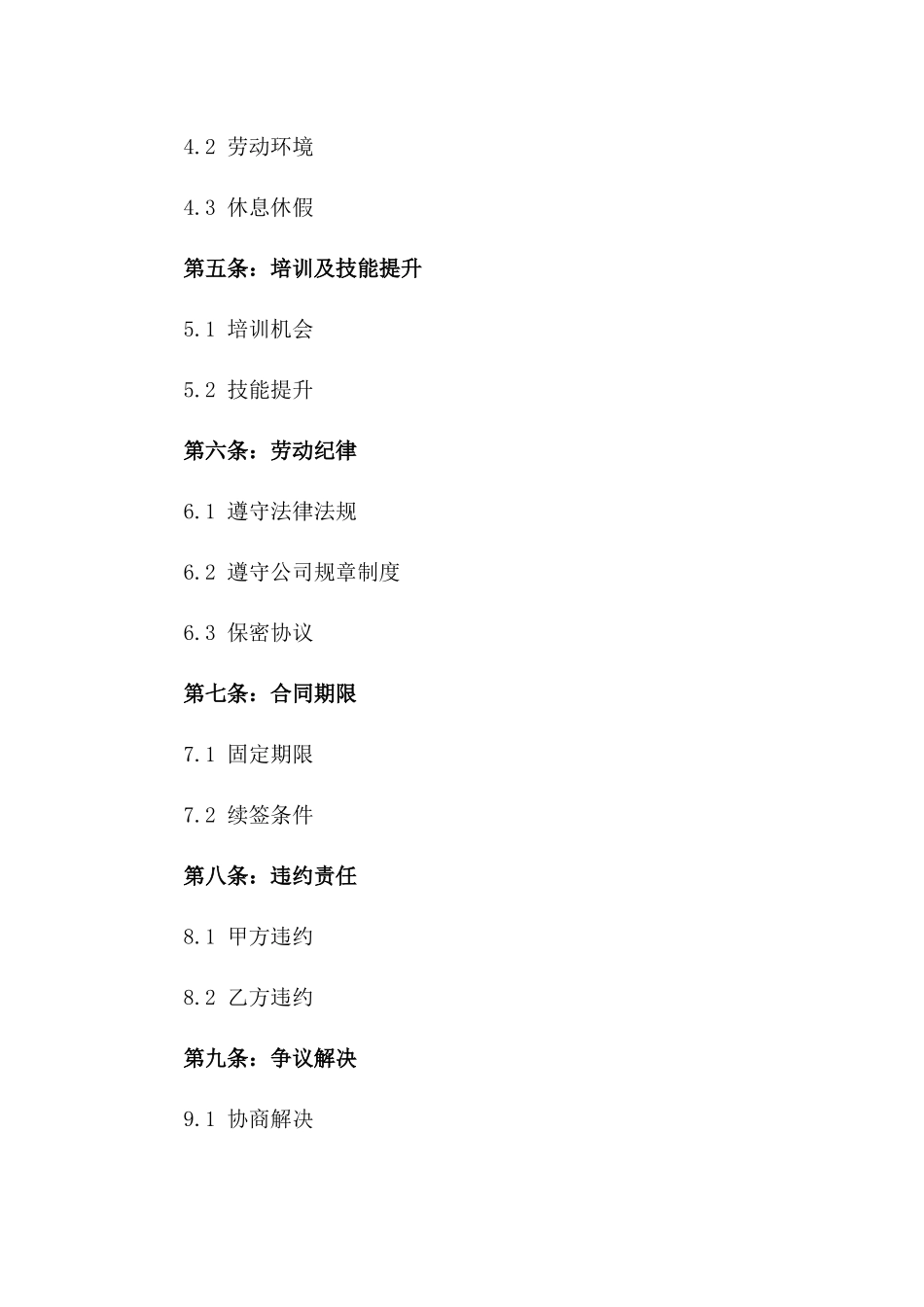 4.2 劳动环境

4.3 休息休假

第五条：培训及技能提升

5.1 培训机会

5.2 技能提升

第六条：劳动纪律

6.1 遵守法律法规

6.2 遵守公司规章制度

6.3 保密协议

第七条：合同期限

7.1 固定期限

7.2 续签条件

第八条：违约责任

8.1 甲方违约

8.2 乙方违约

第九条：争议解决

9.1 协商解决